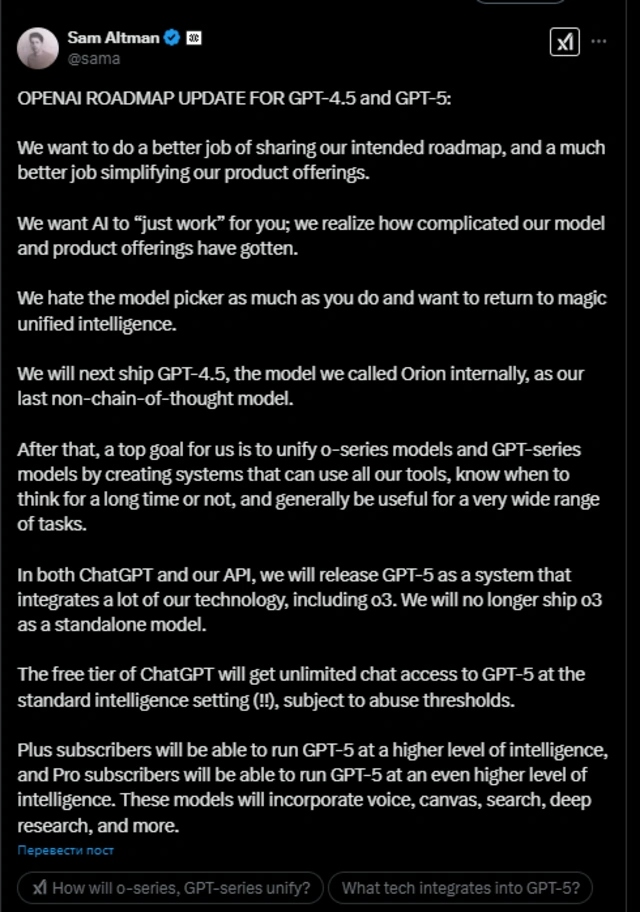 Sam Altman
@sama

OPENAI ROADMAP UPDATE FOR GPT-4.5 and GPT-5:

We want to do a better job of sharing our intended roadmap, and a much better job simplifying our product offerings.

We want AI to "just work" for you; we realize how complicated our model and product offerings have gotten.

We hate the model picker as much as you do and want to return to magic unified intelligence.

We will next ship GPT-4.5, the model we called Orion internally, as our last non-chain-of-thought model.

After that, a top goal for us is to unify o-series models and GPT-series models by creating systems that can use all our tools, know when to think for a long time or not, and generally be useful for a very wide range of tasks.

In both ChatGPT and our API, we will release GPT-5 as a system that integrates a lot of our technology, including o3. We will no longer ship o3 as a standalone model.

The free tier of ChatGPT will get unlimited chat access to GPT-5 at the standard intelligence setting (!!), subject to abuse thresholds.

Plus subscribers will be able to run GPT-5 at a higher level of intelligence, and Pro subscribers will be able to run GPT-5 at an even higher level of intelligence. These models will incorporate voice, canvas, search, deep research, and more.

Перевести пост

How will o-series, GPT-series unify?

What tech integrates into GPT-5?